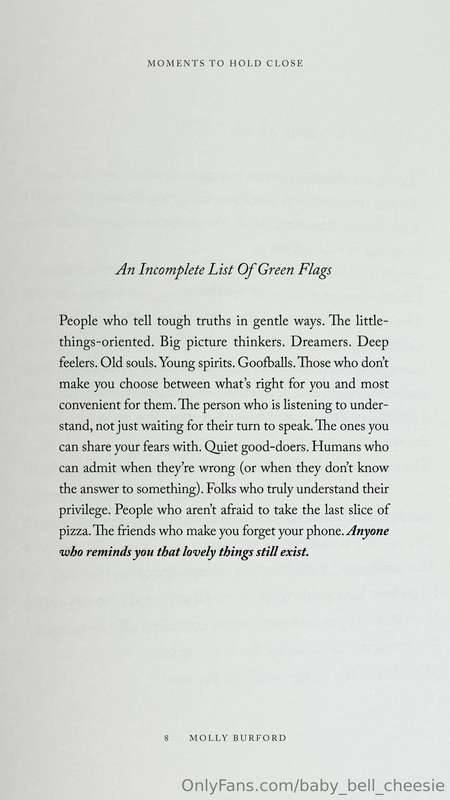 MOMENTS TO HOLD CLOSE

An Incomplete List Of Green Flags

People who tell tough truths in gentle ways. The little-things-oriented. Big picture thinkers. Dreamers. Deep feelers. Old souls. Young spirits. Goofballs. Those who don't make you choose between what's right for you and most convenient for them. The person who is listening to understand, not just waiting for their turn to speak. The ones you can share your fears with. Quiet good-doers. Humans who can admit when they're wrong (or when they don't know the answer to something). Folks who truly understand their privilege. People who aren't afraid to take the last slice of pizza. The friends who make you forget your phone. Anyone who reminds you that lovely things still exist.

8 MOLLY BURFORD

OnlyFans.com/baby_bell_cheesie